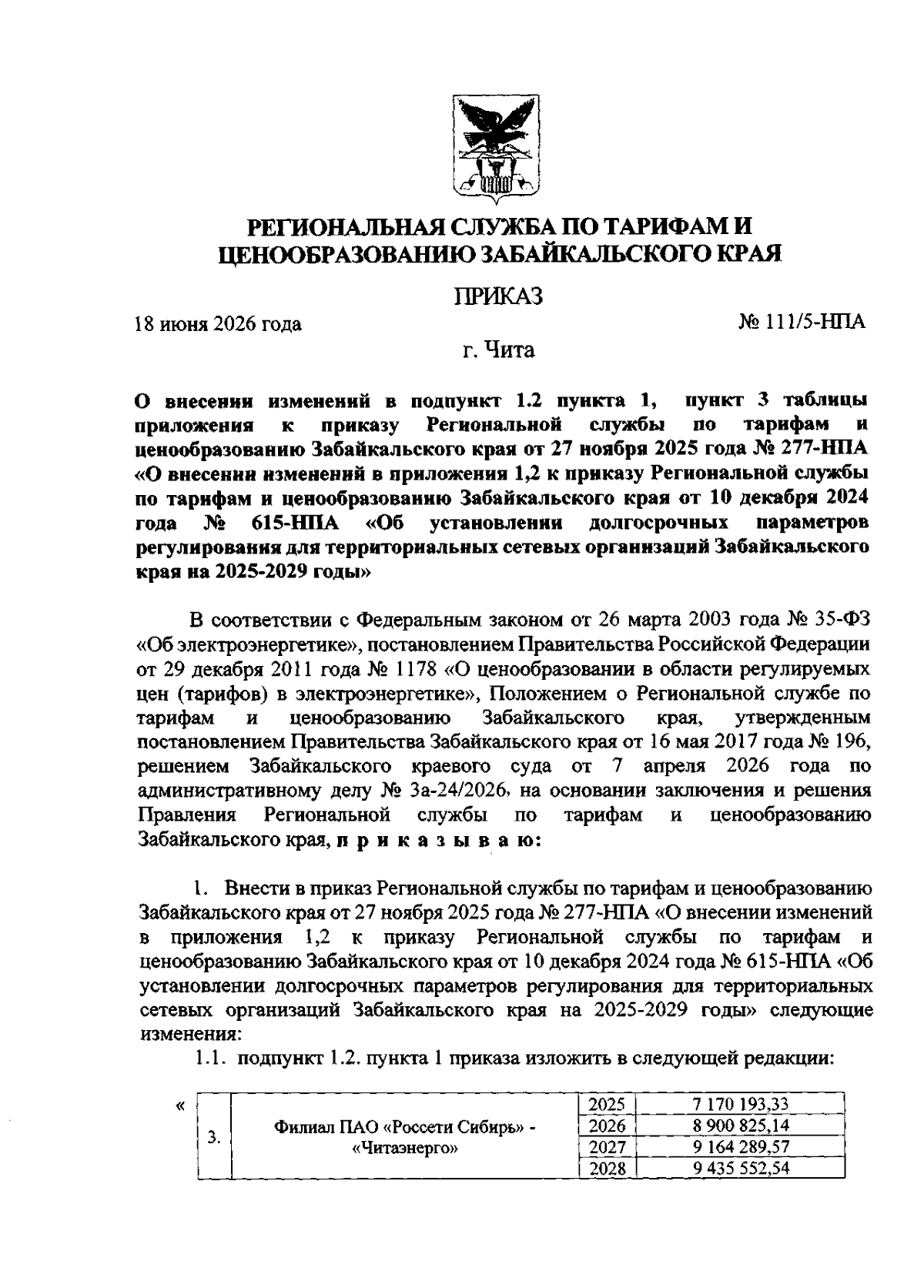 РЕГИОНАЛЬНАЯ СЛУЖБА ПО ТАРИФАМ И ЦЕНООБРАЗОВАНИЮ ЗАБАЙКАЛЬСКОГО КРАЯ

ПРИКАЗ

18 июня 2026 года № 111/5-НПА

г. Чита

О внесении изменений в подпункт 1.2 пункта 1, пункт 3 таблицы приложения к приказу Региональной службы по тарифам и ценообразованию Забайкальского края от 27 ноября 2025 года № 277-НПА «О внесении изменений в приложения 1,2 к приказу Региональной службы по тарифам и ценообразованию Забайкальского края от 10 декабря 2024 года № 615-НПА «Об установлении долгосрочных параметров регулирования для территориальных сетевых организаций Забайкальского края на 2025-2029 годы»

В соответствии с Федеральным законом от 26 марта 2003 года № 35-ФЗ «Об электроэнергетике», постановлением Правительства Российской Федерации от 29 декабря 2011 года № 1178 «О ценообразовании в области регулируемых цен (тарифов) в электроэнергетике», Положением о Региональной службе по тарифам и ценообразованию Забайкальского края, утвержденным постановлением Правительства Забайкальского края от 16 мая 2017 года № 196, решением Забайкальского краевого суда от 7 апреля 2026 года по административному делу № 3а-24/2026, на основании заключения и решения Правления Региональной службы по тарифам и ценообразованию Забайкальского края, п р и к а з ы в а ю:

1. Внести в приказ Региональной службы по тарифам и ценообразованию Забайкальского края от 27 ноября 2025 года № 277-НПА «О внесении изменений в приложения 1,2 к приказу Региональной службы по тарифам и ценообразованию Забайкальского края от 10 декабря 2024 года № 615-НПА «Об установлении долгосрочных параметров регулирования для территориальных сетевых организаций Забайкальского края на 2025-2029 годы» следующие изменения:

1.1. подпункт 1.2. пункта 1 приказа изложить в следующей редакции:

«
| 3. | Филиал ПАО «Россети Сибирь» - «Читаэнерго» | 2025 | 7 170 193,33 |
|---|---|---|---|
| | | 2026 | 8 900 825,14 |
| | | 2027 | 9 164 289,57 |
| | | 2028 | 9 435 552,54 |